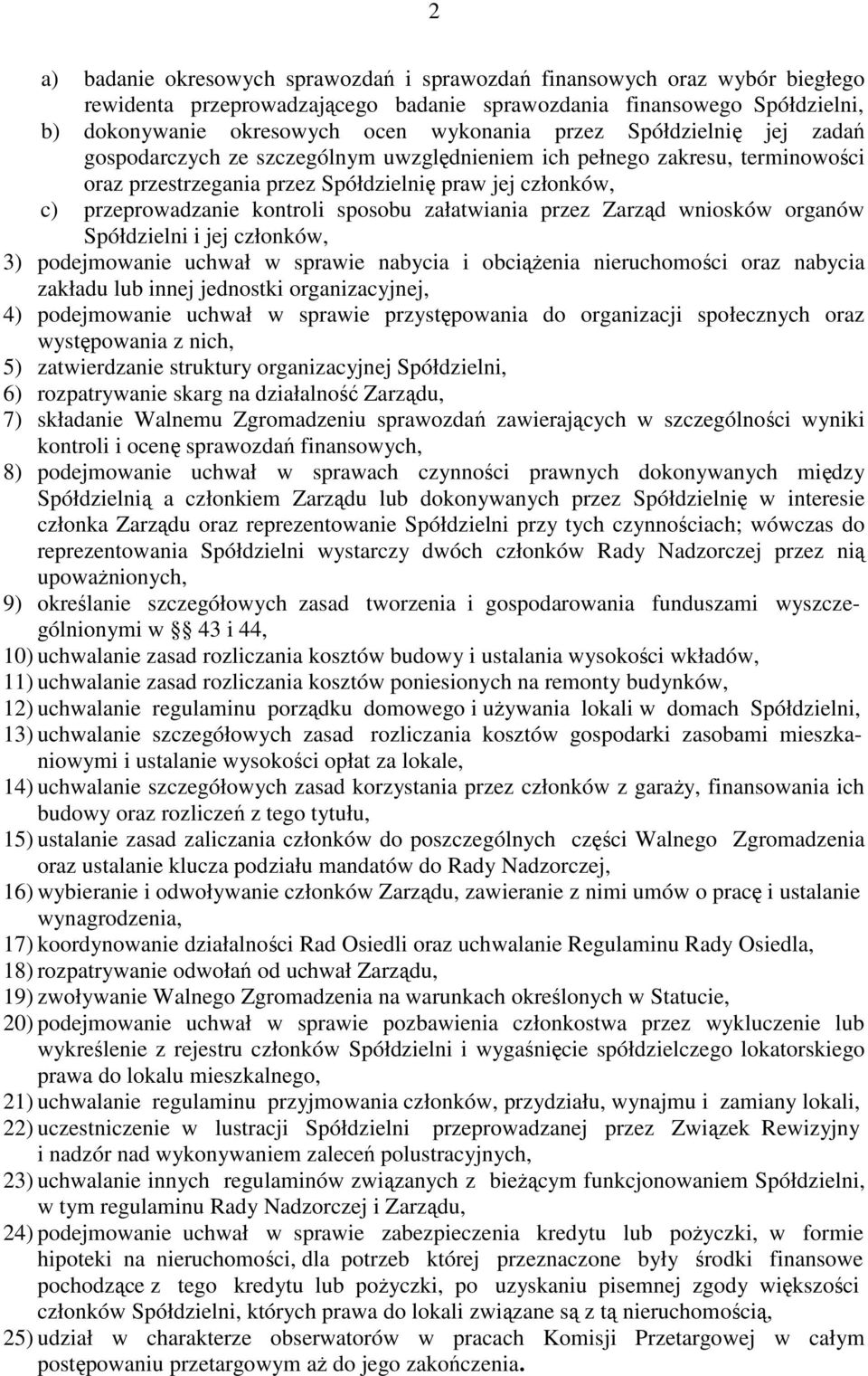 2

a) badanie okresowych sprawozdań i sprawozdań finansowych oraz wybór biegłego rewidenta przeprowadzającego badanie sprawozdania finansowego Spółdzielni,
b) dokonywanie okresowych ocen wykonania przez Spółdzielnię jej zadań gospodarczych ze szczególnym uwzględnieniem ich pełnego zakresu, terminowości oraz przestrzegania przez Spółdzielnię praw jej członków,
c) przeprowadzanie kontroli sposobu załatwiania przez Zarząd wniosków organów Spółdzielni i jej członków,
3) podejmowanie uchwał w sprawie nabycia i obciążenia nieruchomości oraz nabycia zakładu lub innej jednostki organizacyjnej,
4) podejmowanie uchwał w sprawie przystępowania do organizacji społecznych oraz występowania z nich,
5) zatwierdzanie struktury organizacyjnej Spółdzielni,
6) rozpatrywanie skarg na działalność Zarządu,
7) składanie Walnemu Zgromadzeniu sprawozdań zawierających w szczególności wyniki kontroli i ocenę sprawozdań finansowych,
8) podejmowanie uchwał w sprawach czynności prawnych dokonywanych między Spółdzielnią a członkiem Zarządu lub dokonywanych przez Spółdzielnię w interesie członka Zarządu oraz reprezentowanie Spółdzielni przy tych czynnościach; wówczas do reprezentowania Spółdzielni wystarczy dwóch członków Rady Nadzorczej przez nią upoważnionych,
9) określanie szczegółowych zasad tworzenia i gospodarowania funduszami wyszczególnionymi w § 43 i 44,
10) uchwalanie zasad rozliczania kosztów budowy i ustalania wysokości wkładów,
11) uchwalanie zasad rozliczania kosztów poniesionych na remonty budynków,
12) uchwalanie regulaminu porządku domowego i używania lokali w domach Spółdzielni,
13) uchwalanie szczegółowych zasad rozliczania kosztów gospodarki zasobami mieszkaniowymi i ustalanie wysokości opłat za lokale,
14) uchwalanie szczegółowych zasad korzystania przez członków z garaży, finansowania ich budowy oraz rozliczeń z tego tytułu,
15) ustalanie zasad zaliczania członków do poszczególnych części Walnego Zgromadzenia oraz ustalanie klucza podziału mandatów do Rady Nadzorczej,
16) wybieranie i odwoływanie członków Zarządu, zawieranie z nimi umów o pracę i ustalanie wynagrodzenia,
17) koordynowanie działalności Rad Osiedli oraz uchwalanie Regulaminu Rady Osiedla,
18) rozpatrywanie odwołań od uchwał Zarządu,
19) zwoływanie Walnego Zgromadzenia na warunkach określonych w Statucie,
20) podejmowanie uchwał w sprawie pozbawienia członkostwa przez wykluczenie lub wykreślenie z rejestru członków Spółdzielni i wygaśnięcie spółdzielczego lokatorskiego prawa do lokalu mieszkalnego,
21) uchwalanie regulaminu przyjmowania członków, przydziału, wynajmu i zamiany lokali,
22) uczestniczenie w lustracji Spółdzielni przeprowadzanej przez Związek Rewizyjny i nadzór nad wykonywaniem zaleceń polustracyjnych,
23) uchwalanie innych regulaminów związanych z bieżącym funkcjonowaniem Spółdzielni, w tym regulaminu Rady Nadzorczej i Zarządu,
24) podejmowanie uchwał w sprawie zabezpieczenia kredytu lub pożyczki, w formie hipoteki na nieruchomości, dla potrzeb której przeznaczone były środki finansowe pochodzące z tego kredytu lub pożyczki, po uzyskaniu pisemnej zgody większości członków Spółdzielni, których prawa do lokali związane są z tą nieruchomością,
25) udział w charakterze obserwatorów w pracach Komisji Przetargowej w całym postępowaniu przetargowym aż do jego zakończenia.